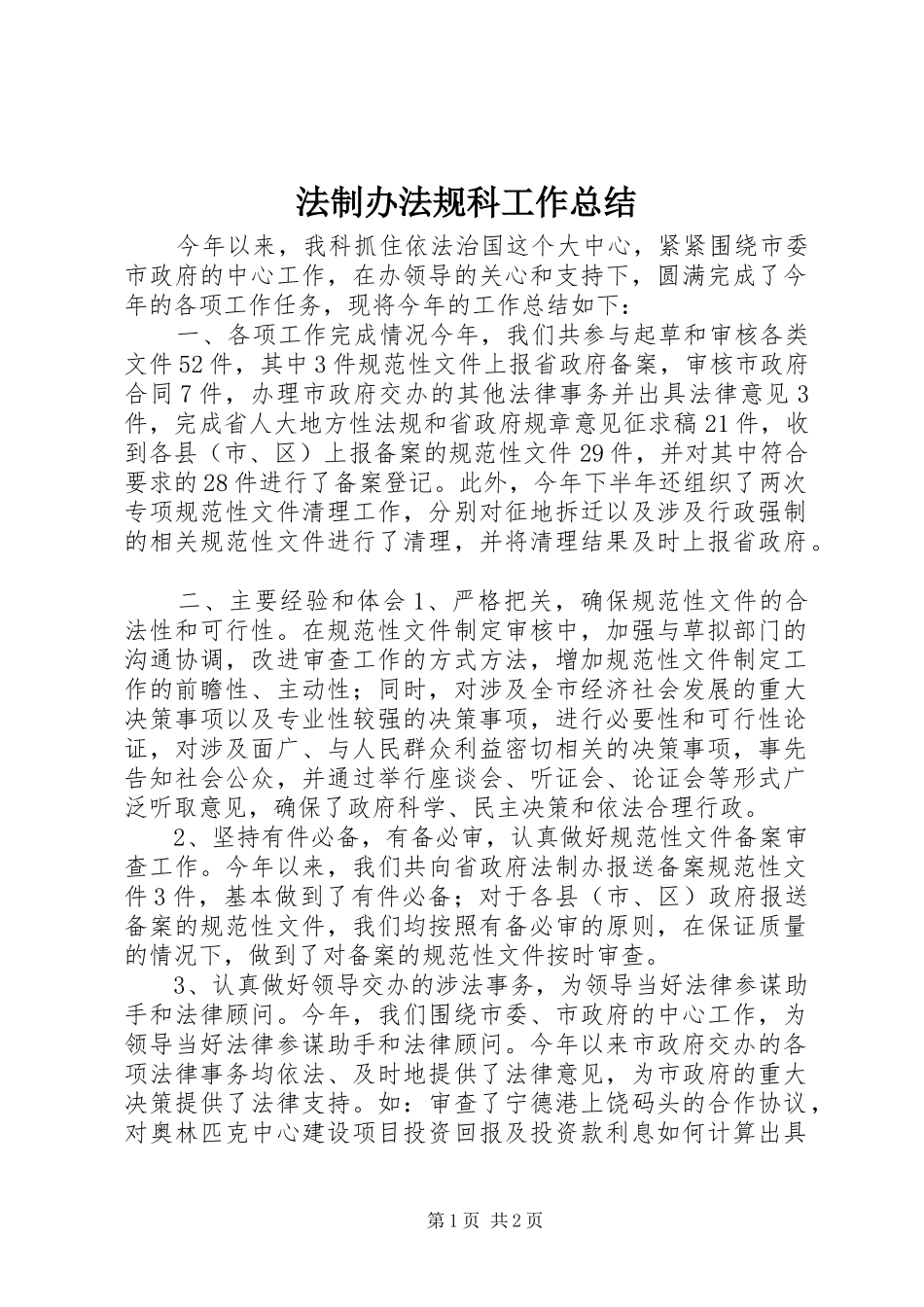 法制办法规科工作总结

今年以来，我科抓住依法治国这个大中心，紧紧围绕市委市政府的中心工作，在办领导的关心和支持下，圆满完成了今年的各项工作任务，现将今年的工作总结如下：

一、各项工作完成情况今年，我们共参与起草和审核各类文件52件，其中3件规范性文件上报省政府备案，审核市政府合同7件，办理市政府交办的其他法律事务并出具法律意见3件，完成省人大地方性法规和省政府规章意见征求稿21件，收到各县（市、区）上报备案的规范性文件29件，并对其中符合要求的28件进行了备案登记。此外，今年下半年还组织了两次专项规范性文件清理工作，分别对征地拆迁以及涉及行政强制的相关规范性文件进行了清理，并将清理结果及时上报省政府。

二、主要经验和体会1、严格把关，确保规范性文件的合法性和可行性。在规范性文件制定审核中，加强与草拟部门的沟通协调，改进审查工作的方式方法，增加规范性文件制定工作的前瞻性、主动性；同时，对涉及全市经济社会发展的重大决策事项以及专业性较强的决策事项，进行必要性和可行性论证，对涉及面广、与人民群众利益密切相关的决策事项，事先告知社会公众，并通过举行座谈会、听证会、论证会等形式广泛听取意见，确保了政府科学、民主决策和依法合理行政。

2、坚持有件必备，有备必审，认真做好规范性文件备案审查工作。今年以来，我们共向省政府法制办报送备案规范性文件3件，基本做到了有件必备；对于各县（市、区）政府报送备案的规范性文件，我们均按照有备必审的原则，在保证质量的情况下，做到了对备案的规范性文件按时审查。

3、认真做好领导交办的涉法事务，为领导当好法律参谋助手和法律顾问。今年，我们围绕市委、市政府的中心工作，为领导当好法律参谋助手和法律顾问。今年以来市政府交办的各项法律事务均依法、及时地提供了法律意见，为市政府的重大决策提供了法律支持。如：审查了宁德港上饶码头的合作协议，对奥林匹克中心建设项目投资回报及投资款利息如何计算出具

第1页 共2页